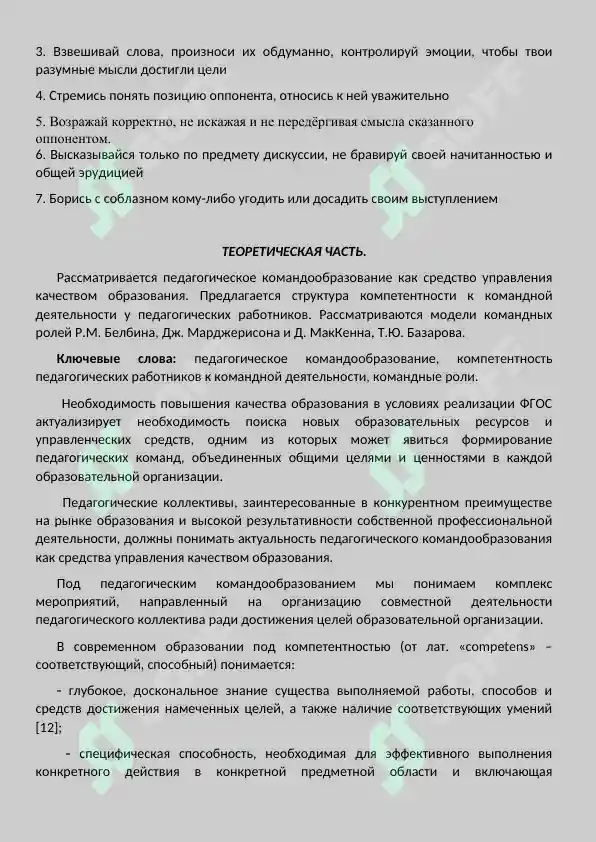 3. Взвешивай слова, произноси их обдуманно, контролируй эмоции, чтобы твои разумные мысли достигли цели

4. Стремись понять позицию оппонента, относись к ней уважительно

5. Возражай корректно, не искажая и не передёргивая смысла сказанного оппонентом.

6. Высказывайся только по предмету дискуссии, не бравируй своей начитанностью и общей эрудицией

7. Борись с соблазном кому-либо угодить или досадить своим выступлением

ТЕОРЕТИЧЕСКАЯ ЧАСТЬ.

Рассматривается педагогическое командообразование как средство управления качеством образования. Предлагается структура компетентности к командной деятельности у педагогических работников. Рассматриваются модели командных ролей Р.М. Белбина, Дж. Марджерисона и Д. МакКенна, Т.Ю. Базарова.

Ключевые слова: педагогическое командообразование, компетентность педагогических работников к командной деятельности, командные роли.

Необходимость повышения качества образования в условиях реализации ФГОС актуализирует необходимость поиска новых образовательных ресурсов и управленческих средств, одним из которых может явиться формирование педагогических команд, объединенных общими целями и ценностями в каждой образовательной организации.

Педагогические коллективы, заинтересованные в конкурентном преимуществе на рынке образования и высокой результативности собственной профессиональной деятельности, должны понимать актуальность педагогического командообразования как средства управления качеством образования.

Под педагогическим командообразованием мы понимаем комплекс мероприятий, направленный на организацию совместной деятельности педагогического коллектива ради достижения целей образовательной организации.

В современном образовании под компетентностью (от лат. «competens» – соответствующий, способный) понимается:

– глубокое, доскональное знание существа выполняемой работы, способов и средств достижения намеченных целей, а также наличие соответствующих умений [12];

– специфическая способность, необходимая для эффективного выполнения конкретного действия в конкретной предметной области и включающая